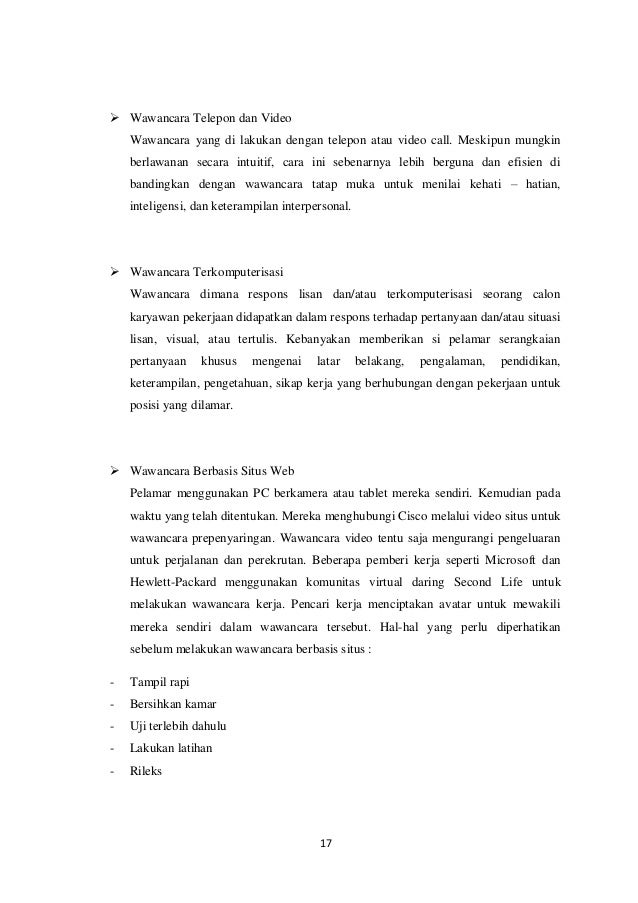 ➢ Wawancara Telepon dan Video

Wawancara yang di lakukan dengan telepon atau video call. Meskipun mungkin berlawanan secara intuitif, cara ini sebenarnya lebih berguna dan efisien di bandingkan dengan wawancara tatap muka untuk menilai kehati – hatian, inteligensi, dan keterampilan interpersonal.

➢ Wawancara Terkomputerisasi

Wawancara dimana respons lisan dan/atau terkomputerisasi seorang calon karyawan pekerjaan didapatkan dalam respons terhadap pertanyaan dan/atau situasi lisan, visual, atau tertulis. Kebanyakan memberikan si pelamar serangkaian pertanyaan khusus mengenai latar belakang, pengalaman, pendidikan, keterampilan, pengetahuan, sikap kerja yang berhubungan dengan pekerjaan untuk posisi yang dilamar.

➢ Wawancara Berbasis Situs Web

Pelamar menggunakan PC berkamera atau tablet mereka sendiri. Kemudian pada waktu yang telah ditentukan. Mereka menghubungi Cisco melalui video situs untuk wawancara prepenyaringan. Wawancara video tentu saja mengurangi pengeluaran untuk perjalanan dan perekrutan. Beberapa pemberi kerja seperti Microsoft dan Hewlett-Packard menggunakan komunitas virtual daring Second Life untuk melakukan wawancara kerja. Pencari kerja menciptakan avatar untuk mewakili mereka sendiri dalam wawancara tersebut. Hal-hal yang perlu diperhatikan sebelum melakukan wawancara berbasis situs :

- Tampil rapi
- Bersihkan kamar
- Uji terlebih dahulu
- Lakukan latihan
- Rileks

17